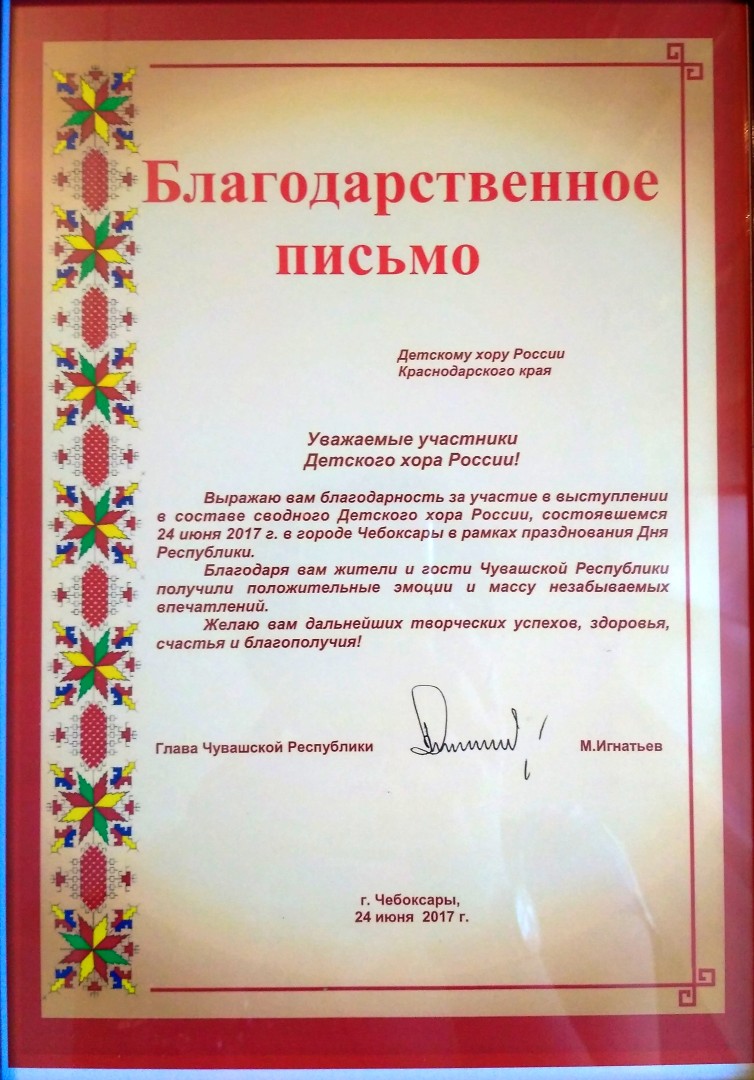 Благодарственное письмо

Детскому хору России
Краснодарского края

Уважаемые участники
Детского хора России!

Выражаю вам благодарность за участие в выступлении в составе сводного Детского хора России, состоявшемся 24 июня 2017 г. в городе Чебоксары в рамках празднования Дня Республики.

Благодаря вам жители и гости Чувашской Республики получили положительные эмоции и массу незабываемых впечатлений.

Желаю вам дальнейших творческих успехов, здоровья, счастья и благополучия!

Глава Чувашской Республики М.Игнатьев

г. Чебоксары,
24 июня 2017 г.